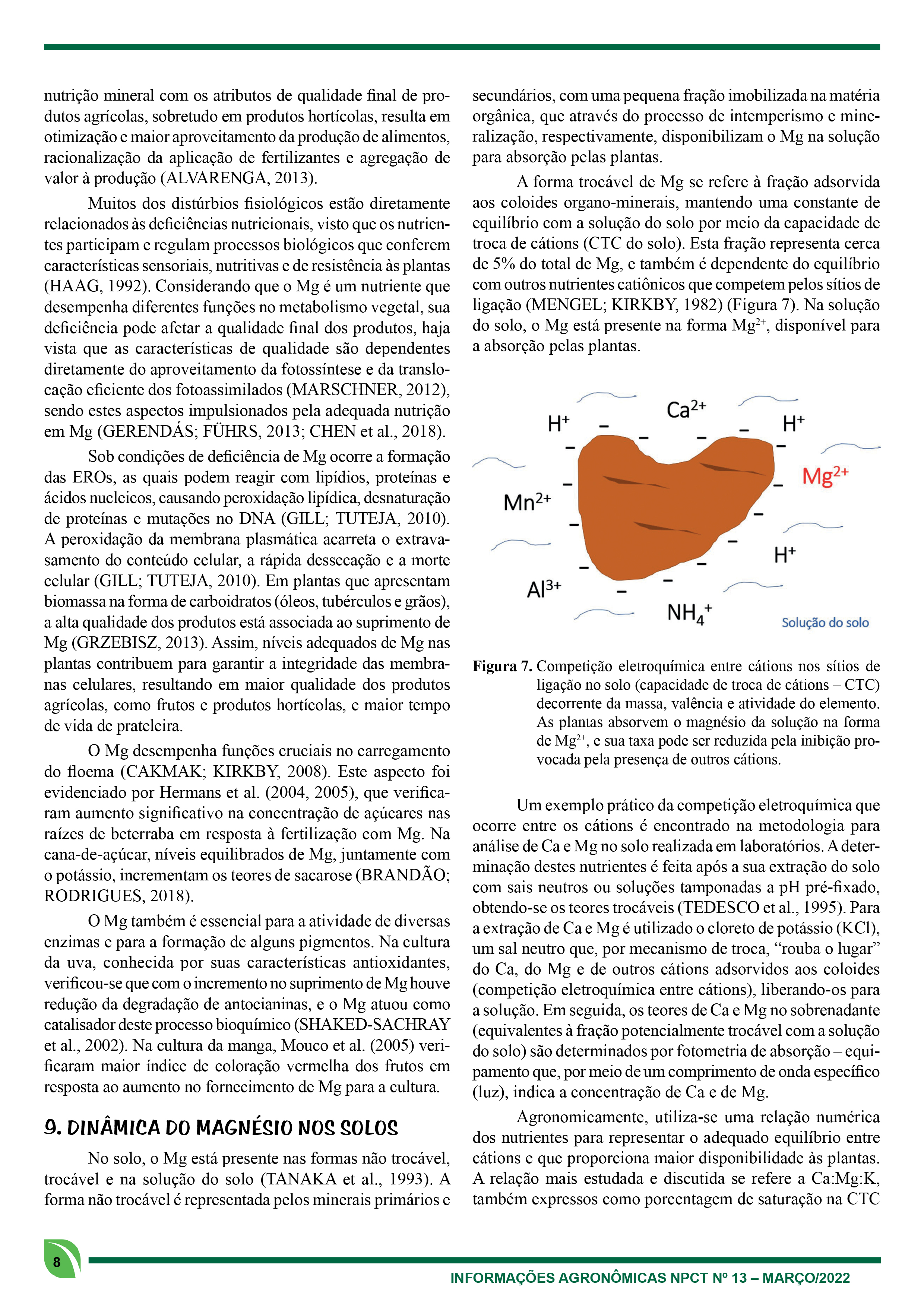 nutrição mineral com os atributos de qualidade final de produtos agrícolas, sobretudo em produtos hortícolas, resulta em otimização e maior aproveitamento da produção de alimentos, racionalização da aplicação de fertilizantes e agregação de valor à produção (ALVARENGA, 2013).

Muitos dos distúrbios fisiológicos estão diretamente relacionados às deficiências nutricionais, visto que os nutrientes participam e regulam processos biológicos que conferem características sensoriais, nutritivas e de resistência às plantas (HAAG, 1992). Considerando que o Mg é um nutriente que desempenha diferentes funções no metabolismo vegetal, sua deficiência pode afetar a qualidade final dos produtos, haja vista que as características de qualidade são dependentes diretamente do aproveitamento da fotossíntese e da translocação eficiente dos fotoassimilados (MARSCHNER, 2012), sendo estes aspectos impulsionados pela adequada nutrição em Mg (GERENDÁS; FÜHRS, 2013; CHEN et al., 2018).

Sob condições de deficiência de Mg ocorre a formação das EROs, as quais podem reagir com lipídios, proteínas e ácidos nucleicos, causando peroxidação lipídica, desnaturação de proteínas e mutações no DNA (GILL; TUTEJA, 2010). A peroxidação da membrana plasmática acarreta o extravasamento do conteúdo celular, a rápida dessecação e a morte celular (GILL; TUTEJA, 2010). Em plantas que apresentam biomassa na forma de carboidratos (óleos, tubérculos e grãos), a alta qualidade dos produtos está associada ao suprimento de Mg (GRZEBISZ, 2013). Assim, níveis adequados de Mg nas plantas contribuem para garantir a integridade das membranas celulares, resultando em maior qualidade dos produtos agrícolas, como frutos e produtos hortícolas, e maior tempo de vida de prateleira.

O Mg desempenha funções cruciais no carregamento do floema (CAKMAK; KIRKBY, 2008). Este aspecto foi evidenciado por Hermans et al. (2004, 2005), que verificaram aumento significativo na concentração de açúcares nas raízes de beterraba em resposta à fertilização com Mg. Na cana-de-açúcar, níveis equilibrados de Mg, juntamente com o potássio, incrementam os teores de sacarose (BRANDÃO; RODRIGUES, 2018).

O Mg também é essencial para a atividade de diversas enzimas e para a formação de alguns pigmentos. Na cultura da uva, conhecida por suas características antioxidantes, verificou-se que com o incremento no suprimento de Mg houve redução da degradação de antocianinas, e o Mg atuou como catalisador deste processo bioquímico (SHAKED-SACHRAY et al., 2002). Na cultura da manga, Mouco et al. (2005) verificaram maior índice de coloração vermelha dos frutos em resposta ao aumento no fornecimento de Mg para a cultura.

9. DINÂMICA DO MAGNÉSIO NOS SOLOS

No solo, o Mg está presente nas formas não trocável, trocável e na solução do solo (TANAKA et al., 1993). A forma não trocável é representada pelos minerais primários e secundários, com uma pequena fração imobilizada na matéria orgânica, que através do processo de intemperismo e mineralização, respectivamente, disponibilizam o Mg na solução para absorção pelas plantas.

A forma trocável de Mg se refere à fração adsorvida aos coloides organo-minerais, mantendo uma constante de equilíbrio com a solução do solo por meio da capacidade de troca de cátions (CTC do solo). Esta fração representa cerca de 5% do total de Mg, e também é dependente do equilíbrio com outros nutrientes catiônicos que competem pelos sítios de ligação (MENGEL; KIRKBY, 1982) (Figura 7). Na solução do solo, o Mg está presente na forma $Mg^{2+}$, disponível para a absorção pelas plantas.

$H^+$ $Ca^{2+}$ $H^+$ $Mg^{2+}$ $Mn^{2+}$ $H^+$ $Al^{3+}$ $NH_4^+$ Solução do solo

Figura 7. Competição eletroquímica entre cátions nos sítios de ligação no solo (capacidade de troca de cátions – CTC) decorrente da massa, valência e atividade do elemento. As plantas absorvem o magnésio da solução na forma de $Mg^{2+}$, e sua taxa pode ser reduzida pela inibição provocada pela presença de outros cátions.

Um exemplo prático da competição eletroquímica que ocorre entre os cátions é encontrado na metodologia para análise de Ca e Mg no solo realizada em laboratórios. A determinação destes nutrientes é feita após a sua extração do solo com sais neutros ou soluções tamponadas a pH pré-fixado, obtendo-se os teores trocáveis (TEDESCO et al., 1995). Para a extração de Ca e Mg é utilizado o cloreto de potássio (KCl), um sal neutro que, por mecanismo de troca, “rouba o lugar” do Ca, do Mg e de outros cátions adsorvidos aos coloides (competição eletroquímica entre cátions), liberando-os para a solução. Em seguida, os teores de Ca e Mg no sobrenadante (equivalentes à fração potencialmente trocável com a solução do solo) são determinados por fotometria de absorção – equipamento que, por meio de um comprimento de onda específico (luz), indica a concentração de Ca e de Mg.

Agronomicamente, utiliza-se uma relação numérica dos nutrientes para representar o adequado equilíbrio entre cátions e que proporciona maior disponibilidade às plantas. A relação mais estudada e discutida se refere a Ca:Mg:K, também expressos como porcentagem de saturação na CTC

8

INFORMAÇÕES AGRONÔMICAS NPCT Nº 13 – MARÇO/2022